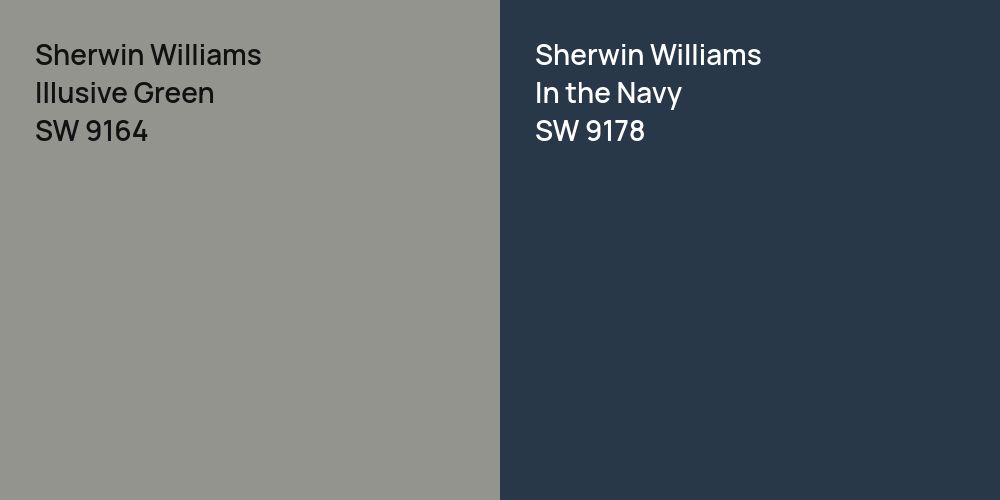 Sherwin Williams
Illusive Green
SW 9164

Sherwin Williams
In the Navy
SW 9178